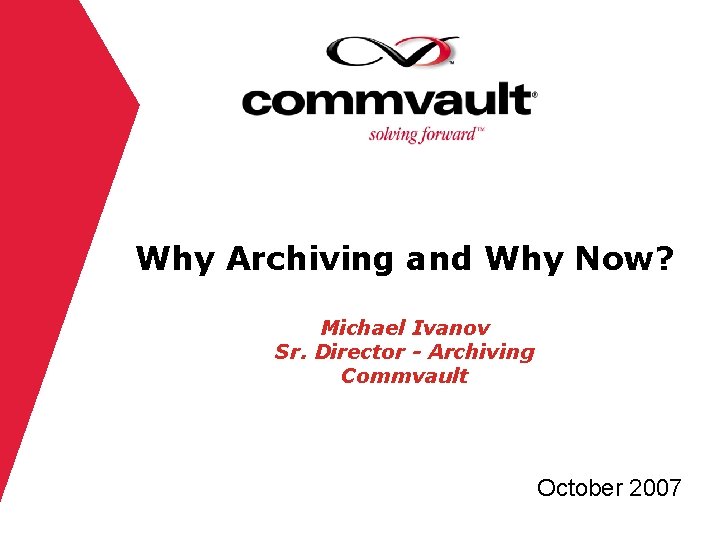 commvault®
solving forward™

Why Archiving and Why Now?

Michael Ivanov
Sr. Director - Archiving
Commvault

October 2007